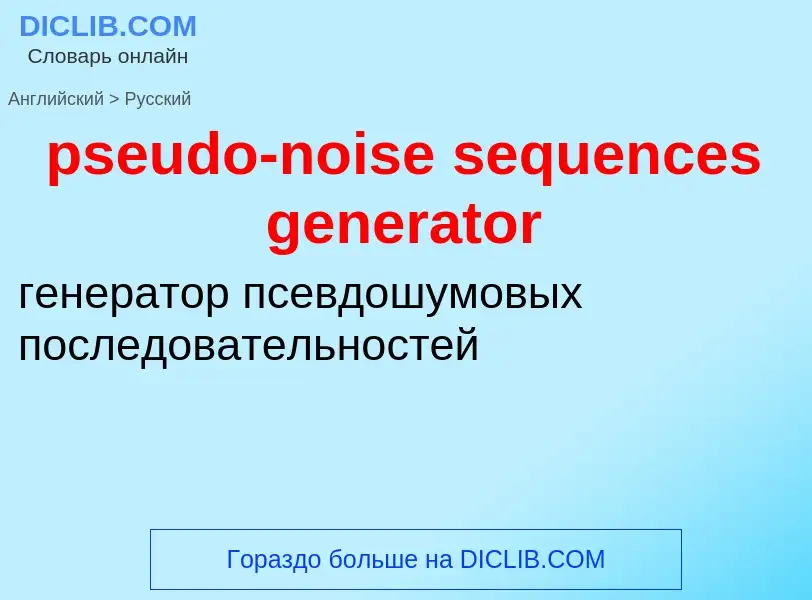 DICLIB.COM
Словарь онлайн

Английский > Русский

pseudo-noise sequences generator

генератор псевдошумовых последовательностей

Гораздо больше на DICLIB.COM